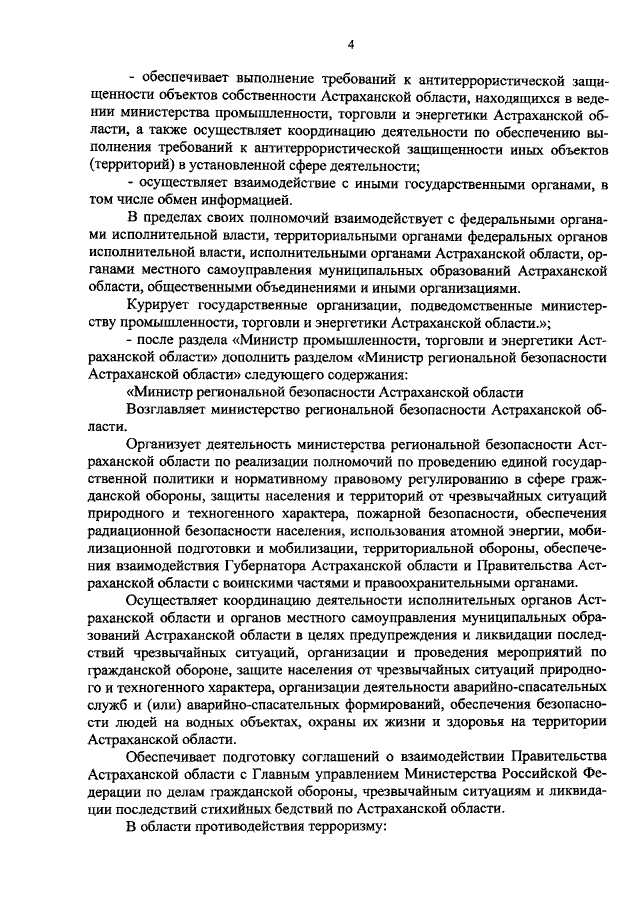 4

- обеспечивает выполнение требований к антитеррористической защищенности объектов собственности Астраханской области, находящихся в ведении министерства промышленности, торговли и энергетики Астраханской области, а также осуществляет координацию деятельности по обеспечению выполнения требований к антитеррористической защищенности иных объектов (территорий) в установленной сфере деятельности;

- осуществляет взаимодействие с иными государственными органами, в том числе обмен информацией.

В пределах своих полномочий взаимодействует с федеральными органами исполнительной власти, территориальными органами федеральных органов исполнительной власти, исполнительными органами Астраханской области, органами местного самоуправления муниципальных образований Астраханской области, общественными объединениями и иными организациями.

Курирует государственные организации, подведомственные министерству промышленности, торговли и энергетики Астраханской области.»;

- после раздела «Министр промышленности, торговли и энергетики Астраханской области» дополнить разделом «Министр региональной безопасности Астраханской области» следующего содержания:

«Министр региональной безопасности Астраханской области

Возглавляет министерство региональной безопасности Астраханской области.

Организует деятельность министерства региональной безопасности Астраханской области по реализации полномочий по проведению единой государственной политики и нормативному правовому регулированию в сфере гражданской обороны, защиты населения и территорий от чрезвычайных ситуаций природного и техногенного характера, пожарной безопасности, обеспечения радиационной безопасности населения, использования атомной энергии, мобилизационной подготовки и мобилизации, территориальной обороны, обеспечения взаимодействия Губернатора Астраханской области и Правительства Астраханской области с воинскими частями и правоохранительными органами.

Осуществляет координацию деятельности исполнительных органов Астраханской области и органов местного самоуправления муниципальных образований Астраханской области в целях предупреждения и ликвидации последствий чрезвычайных ситуаций, организации и проведения мероприятий по гражданской обороне, защите населения от чрезвычайных ситуаций природного и техногенного характера, организации деятельности аварийно-спасательных служб и (или) аварийно-спасательных формирований, обеспечения безопасности людей на водных объектах, охраны их жизни и здоровья на территории Астраханской области.

Обеспечивает подготовку соглашений о взаимодействии Правительства Астраханской области с Главным управлением Министерства Российской Федерации по делам гражданской обороны, чрезвычайным ситуациям и ликвидации последствий стихийных бедствий по Астраханской области.

В области противодействия терроризму: